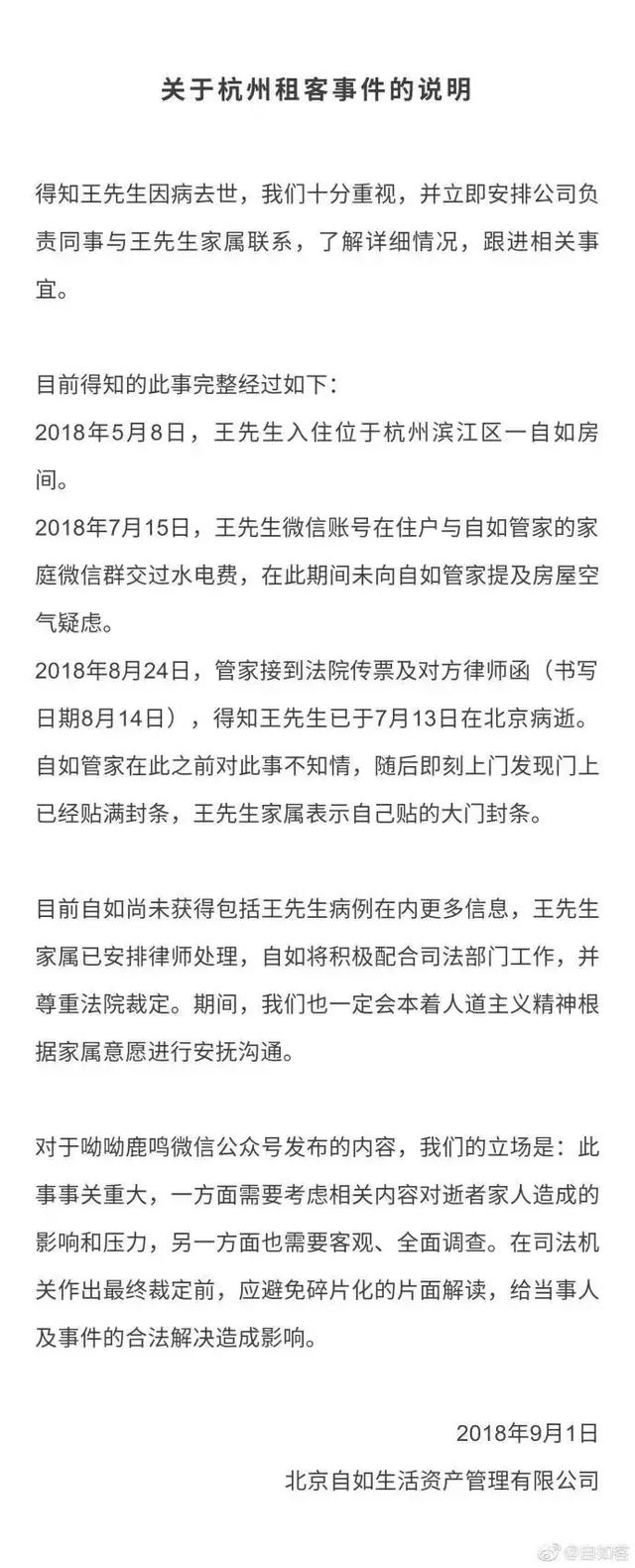 关于杭州租客事件的说明

得知王先生因病去世，我们十分重视，并立即安排公司负责同事与王先生家属联系，了解详细情况，跟进相关事宜。

目前得知的此事完整经过如下：
2018年5月8日，王先生入住位于杭州滨江区一自如房间。
2018年7月15日，王先生微信账号在住户与自如管家的家庭微信群交过水电费，在此期间未向自如管家提及房屋空气疑虑。
2018年8月24日，管家接到法院传票及对方律师函（书写日期8月14日），得知王先生已于7月13日在北京病逝。自如管家在此之前对此事不知情，随后即刻上门发现门上已经贴满封条，王先生家属表示自己贴的大门封条。

目前自如尚未获得包括王先生病例在内更多信息，王先生家属已安排律师处理，自如将积极配合司法部门工作，并尊重法院裁定。期间，我们也一定会本着人道主义精神根据家属意愿进行安抚沟通。

对于呦呦鹿鸣微信公众号发布的内容，我们的立场是：此事事关重大，一方面需要考虑相关内容对逝者家人造成的影响和压力，另一方面也需要客观、全面调查。在司法机关作出最终裁定前，应避免碎片化的片面解读，给当事人及事件的合法解决造成影响。

2018年9月1日
北京自如生活资产管理有限公司

@自如客